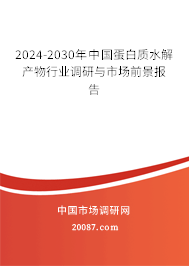 2024-2030年中国蛋白质水解产物行业调研与市场前景报告

中国市场调研网

20087.com